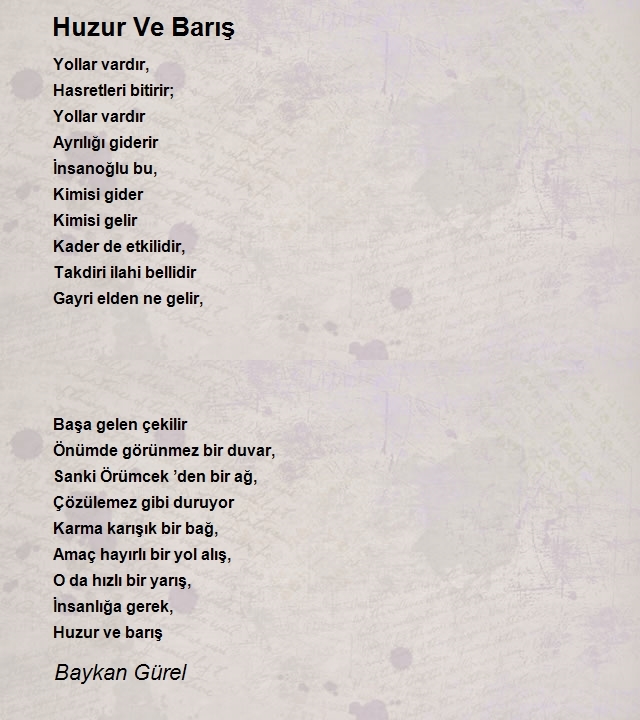 Huzur Ve Barış

Yollar vardır,
Hasretleri bitirir;
Yollar vardır
Ayrılığı giderir
İnsanoğlu bu,
Kimisi gider
Kimisi gelir
Kader de etkilidir,
Takdiri ilahi bellidir
Gayri elden ne gelir,

Başa gelen çekilir
Önümde görünmez bir duvar,
Sanki Örümcek ’den bir ağ,
Çözülemez gibi duruyor
Karma karışık bir bağ,
Amaç hayırlı bir yol alış,
O da hızlı bir yarış,
İnsanlığa gerek,
Huzur ve barış

Baykan Gürel